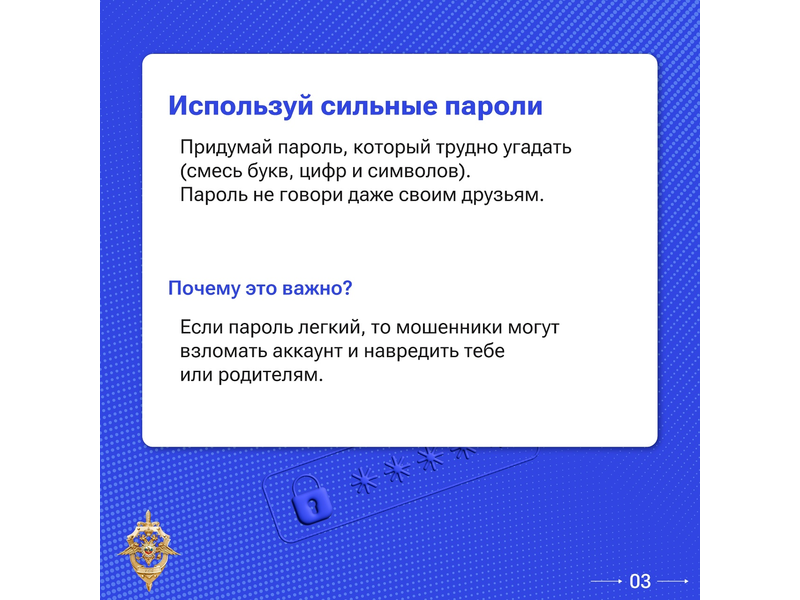 Используй сильные пароли

Придумай пароль, который трудно угадать (смесь букв, цифр и символов).
Пароль не говори даже своим друзьям.

Почему это важно?

Если пароль легкий, то мошенники могут взломать аккаунт и навредить тебе или родителям.

03